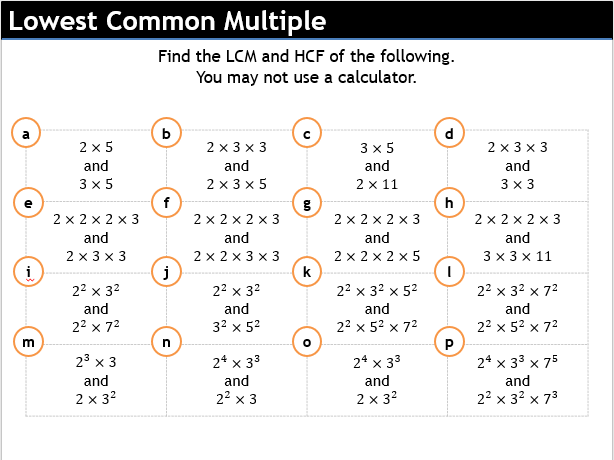 Lowest Common Multiple

Find the LCM and HCF of the following.
You may not use a calculator.

a
$2 \times 5$
and
$3 \times 5$

b
$2 \times 3 \times 3$
and
$2 \times 3 \times 5$

c
$3 \times 5$
and
$2 \times 11$

d
$2 \times 3 \times 3$
and
$3 \times 3$

e
$2 \times 2 \times 2 \times 3$
and
$2 \times 3 \times 3$

f
$2 \times 2 \times 2 \times 3$
and
$2 \times 2 \times 3 \times 3$

g
$2 \times 2 \times 2 \times 3$
and
$2 \times 2 \times 2 \times 5$

h
$2 \times 2 \times 2 \times 3$
and
$3 \times 3 \times 11$

i
$2^2 \times 3^2$
and
$2^2 \times 7^2$

j
$2^2 \times 3^2$
and
$3^2 \times 5^2$

k
$2^2 \times 3^2 \times 5^2$
and
$2^2 \times 5^2 \times 7^2$

l
$2^2 \times 3^2 \times 7^2$
and
$2^2 \times 5^2 \times 7^2$

m
$2^3 \times 3$
and
$2 \times 3^2$

n
$2^4 \times 3^3$
and
$2^2 \times 3$

o
$2^4 \times 3^3$
and
$2 \times 3^2$

p
$2^4 \times 3^3 \times 7^5$
and
$2^2 \times 3^2 \times 7^3$